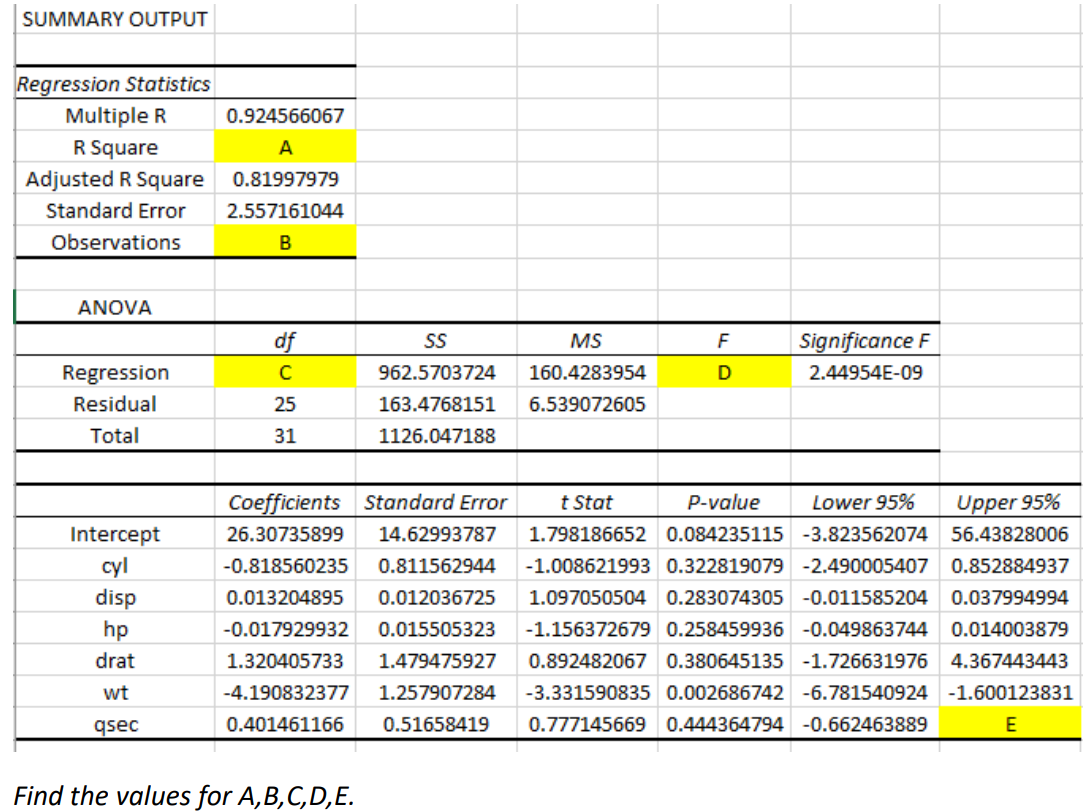 SUMMARY OUTPUT

| Regression Statistics | |
|---|---|
| Multiple R | 0.924566067 |
| R Square | A |
| Adjusted R Square | 0.81997979 |
| Standard Error | 2.557161044 |
| Observations | B |

ANOVA

| | df | SS | MS | F | Significance F |
|---|---|---|---|---|---|
| Regression | C | 962.5703724 | 160.4283954 | D | 2.44954E-09 |
| Residual | 25 | 163.4768151 | 6.539072605 | | |
| Total | 31 | 1126.047188 | | | |

| | Coefficients | Standard Error | t Stat | P-value | Lower 95% | Upper 95% |
|---|---|---|---|---|---|---|
| Intercept | 26.30735899 | 14.62993787 | 1.798186652 | 0.084235115 | -3.823562074 | 56.43828006 |
| cyl | -0.818560235 | 0.811562944 | -1.008621993 | 0.322819079 | -2.490005407 | 0.852884937 |
| disp | 0.013204895 | 0.012036725 | 1.097050504 | 0.283074305 | -0.011585204 | 0.037994994 |
| hp | -0.017929932 | 0.015505323 | -1.156372679 | 0.258459936 | -0.049863744 | 0.014003879 |
| drat | 1.320405733 | 1.479475927 | 0.892482067 | 0.380645135 | -1.726631976 | 4.367443443 |
| wt | -4.190832377 | 1.257907284 | -3.331590835 | 0.002686742 | -6.781540924 | -1.600123831 |
| qsec | 0.401461166 | 0.51658419 | 0.777145669 | 0.444364794 | -0.662463889 | E |

Find the values for A,B,C,D,E.